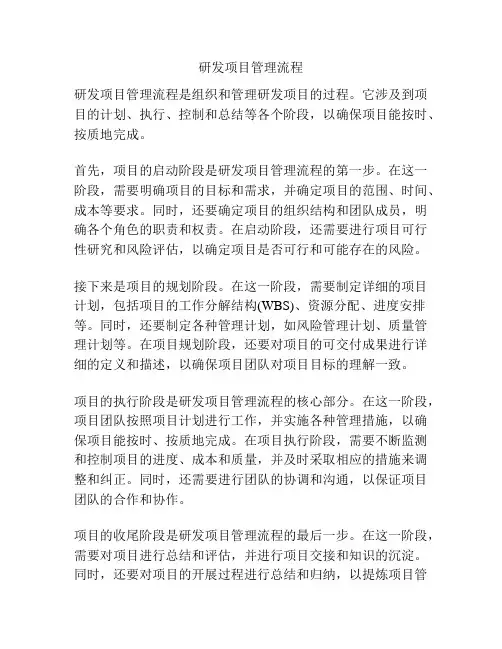 研发项目管理流程

研发项目管理流程是组织和管理研发项目的过程。它涉及到项目的计划、执行、控制和总结等各个阶段，以确保项目能按时、按质地完成。

首先，项目的启动阶段是研发项目管理流程的第一步。在这一阶段，需要明确项目的目标和需求，并确定项目的范围、时间、成本等要求。同时，还要确定项目的组织结构和团队成员，明确各个角色的职责和权责。在启动阶段，还需要进行项目可行性研究和风险评估，以确定项目是否可行和可能存在的风险。

接下来是项目的规划阶段。在这一阶段，需要制定详细的项目计划，包括项目的工作分解结构(WBS)、资源分配、进度安排等。同时，还要制定各种管理计划，如风险管理计划、质量管理计划等。在项目规划阶段，还要对项目的可交付成果进行详细的定义和描述，以确保项目团队对项目目标的理解一致。

项目的执行阶段是研发项目管理流程的核心部分。在这一阶段，项目团队按照项目计划进行工作，并实施各种管理措施，以确保项目能按时、按质地完成。在项目执行阶段，需要不断监测和控制项目的进度、成本和质量，并及时采取相应的措施来调整和纠正。同时，还需要进行团队的协调和沟通，以保证项目团队的合作和协作。

项目的收尾阶段是研发项目管理流程的最后一步。在这一阶段，需要对项目进行总结和评估，并进行项目交接和知识的沉淀。同时，还要对项目的开展过程进行总结和归纳，以提炼项目管